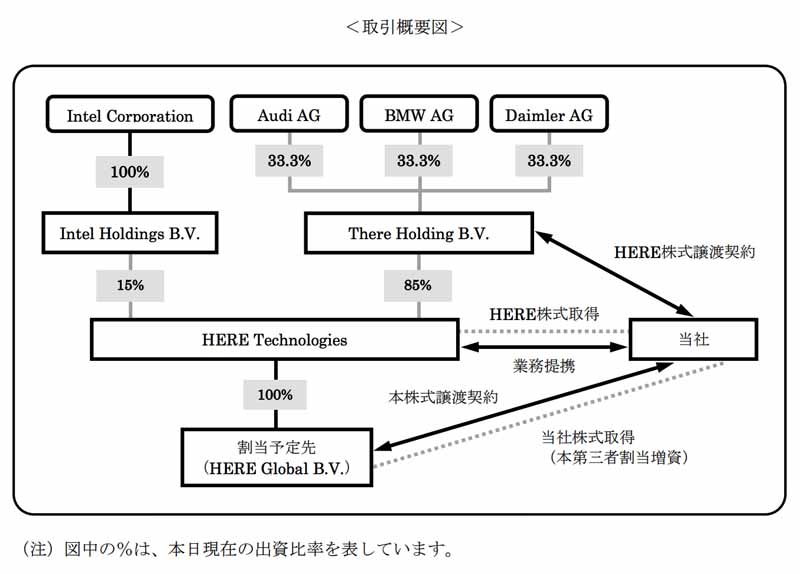 ＜取引概要図＞

Intel Corporation

Audi AG

BMW AG

Daimler AG

100%

33.3%

33.3%

33.3%

Intel Holdings B.V.

There Holding B.V.

HERE株式譲渡契約

15%

85%

HERE株式取得

HERE Technologies

当社

業務提携

100%

本株式譲渡契約

割当予定先
（HERE Global B.V.）

当社株式取得
（本第三者割当増資）

（注）図中の%は、本日現在の出資比率を表しています。